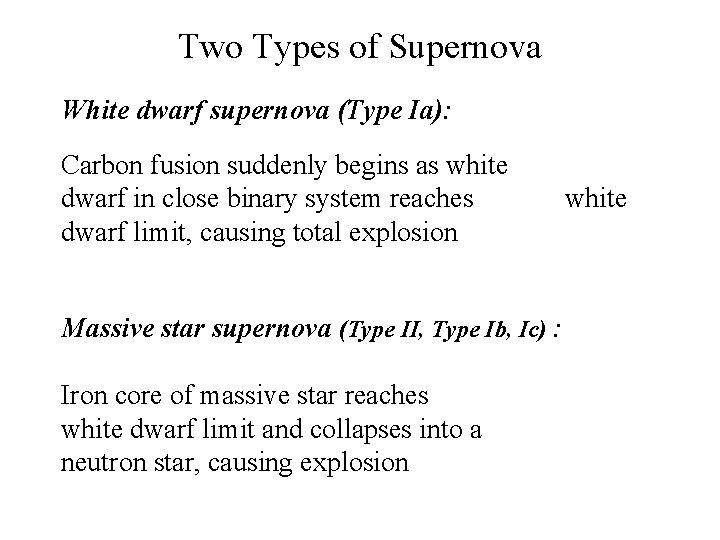 Two Types of Supernova

White dwarf supernova (Type Ia):

Carbon fusion suddenly begins as white dwarf in close binary system reaches white dwarf limit, causing total explosion

Massive star supernova (Type II, Type Ib, Ic) :

Iron core of massive star reaches white dwarf limit and collapses into a neutron star, causing explosion